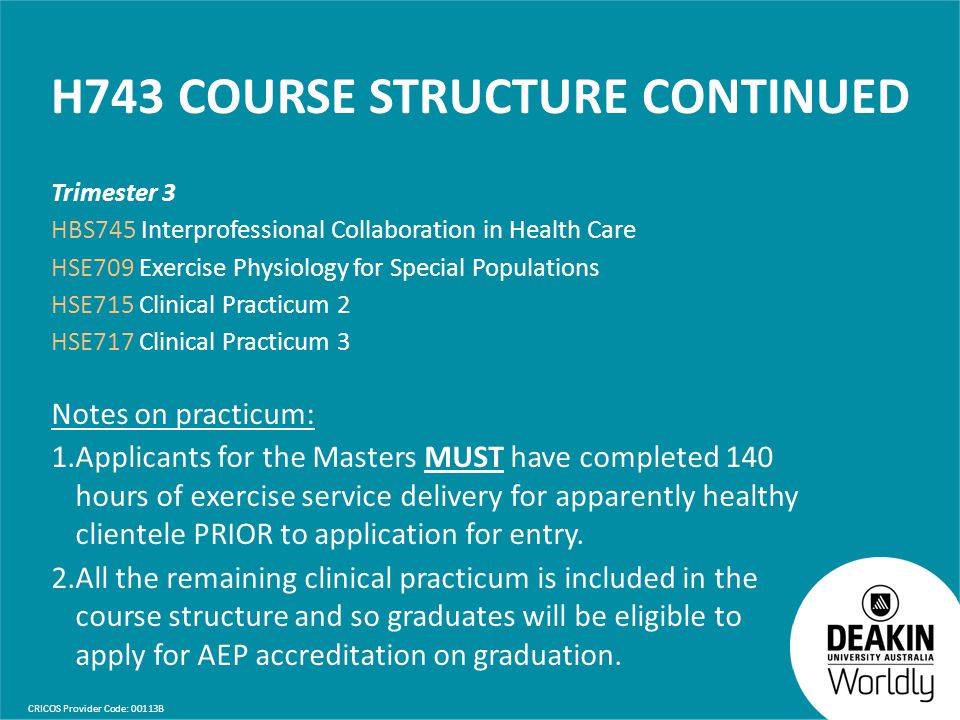 H743 COURSE STRUCTURE CONTINUED

Trimester 3
HBS745 Interprofessional Collaboration in Health Care
HSE709 Exercise Physiology for Special Populations
HSE715 Clinical Practicum 2
HSE717 Clinical Practicum 3

Notes on practicum:
1.Applicants for the Masters MUST have completed 140 hours of exercise service delivery for apparently healthy clientele PRIOR to application for entry.
2.All the remaining clinical practicum is included in the course structure and so graduates will be eligible to apply for AEP accreditation on graduation.

CRICOS Provider Code: 00113B

DEAKIN
UNIVERSITY AUSTRALIA
Worldly